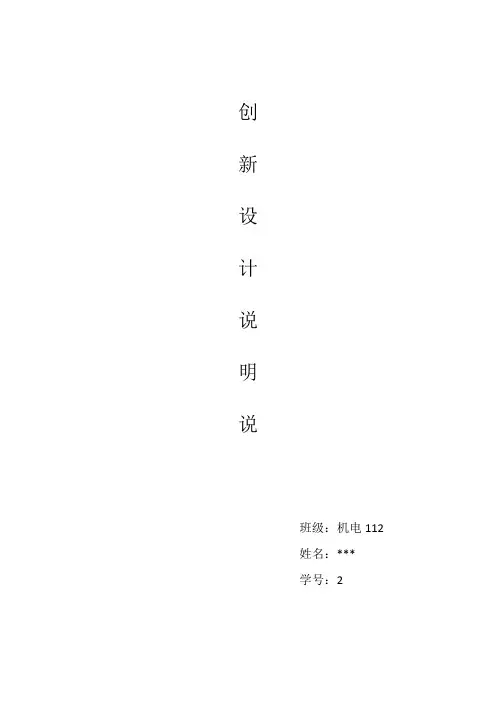 创

新

设

计

说

明

说

班级：机电112
姓名：***
学号：2